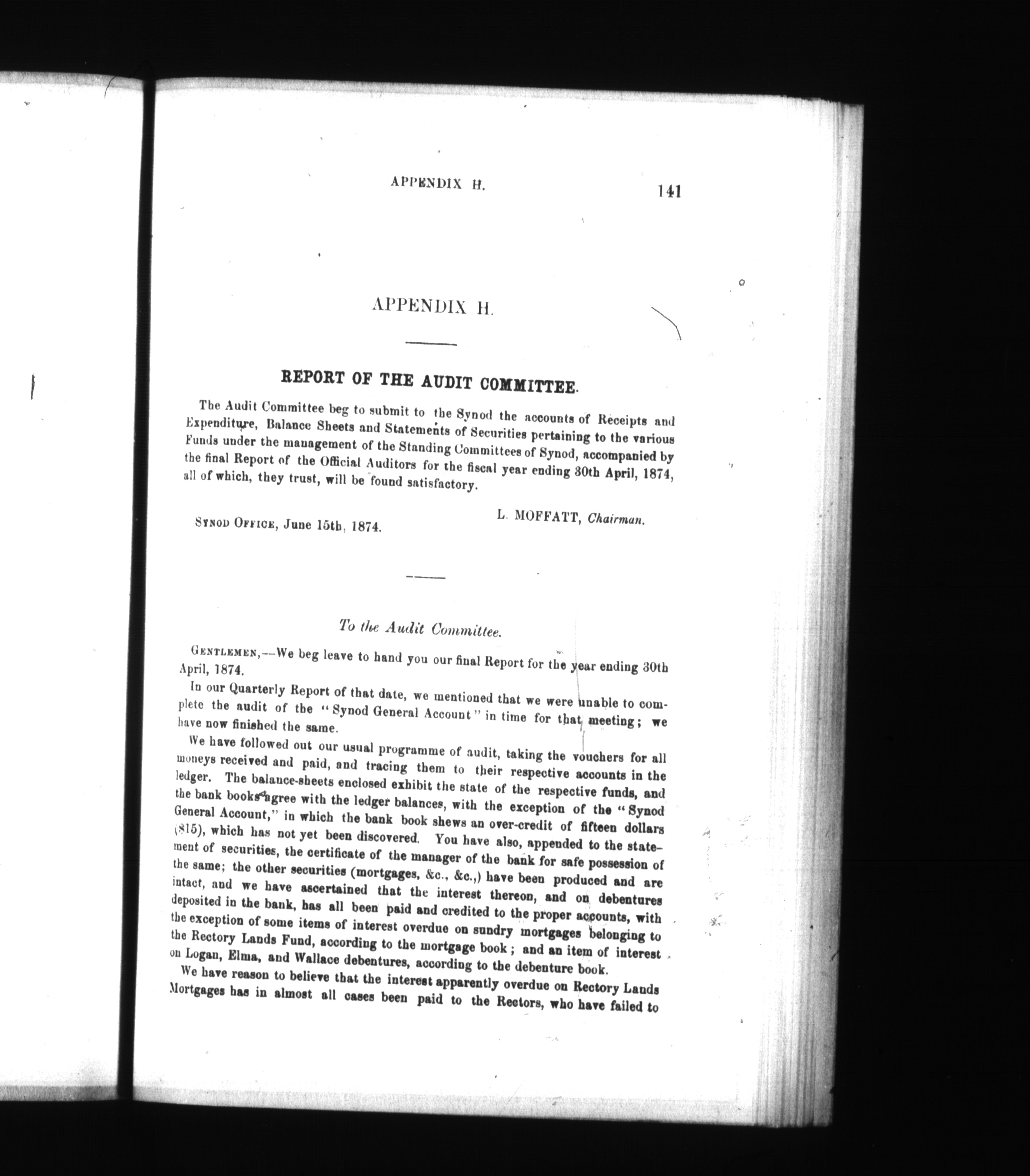 APPENDIX H. 141

APPENDIX H.

REPORT OF THE AUDIT COMMITTEE.

The Audit Committee beg to submit to the Synod the accounts of Receipts and Expenditure, Balance Sheets and Statements of Securities pertaining to the various Funds under the management of the Standing Committees of Synod, accompanied by the final Report of the Official Auditors for the fiscal year ending 30th April, 1874, all of which, they trust, will be found satisfactory.

L. MOFFATT, Chairman.

SYNOD OFFICE, June 15th, 1874.

To the Audit Committee.

GENTLEMEN,—We beg leave to hand you our final Report for the year ending 30th April, 1874.

In our Quarterly Report of that date, we mentioned that we were unable to complete the audit of the "Synod General Account" in time for that meeting; we have now finished the same.

We have followed out our usual programme of audit, taking the vouchers for all moneys received and paid, and tracing them to their respective accounts in the ledger. The balance-sheets enclosed exhibit the state of the respective funds, and the bank books agree with the ledger balances, with the exception of the "Synod General Account," in which the bank book shews an over-credit of fifteen dollars ($15), which has not yet been discovered. You have also, appended to the statement of securities, the certificate of the manager of the bank for safe possession of the same; the other securities (mortgages, &c., &c.,) have been produced and are intact, and we have ascertained that the interest thereon, and on debentures deposited in the bank, has all been paid and credited to the proper accounts, with the exception of some items of interest overdue on sundry mortgages belonging to the Rectory Lands Fund, according to the mortgage book; and an item of interest on Logan, Elma, and Wallace debentures, according to the debenture book.

We have reason to believe that the interest apparently overdue on Rectory Lands Mortgages has in almost all cases been paid to the Rectors, who have failed to